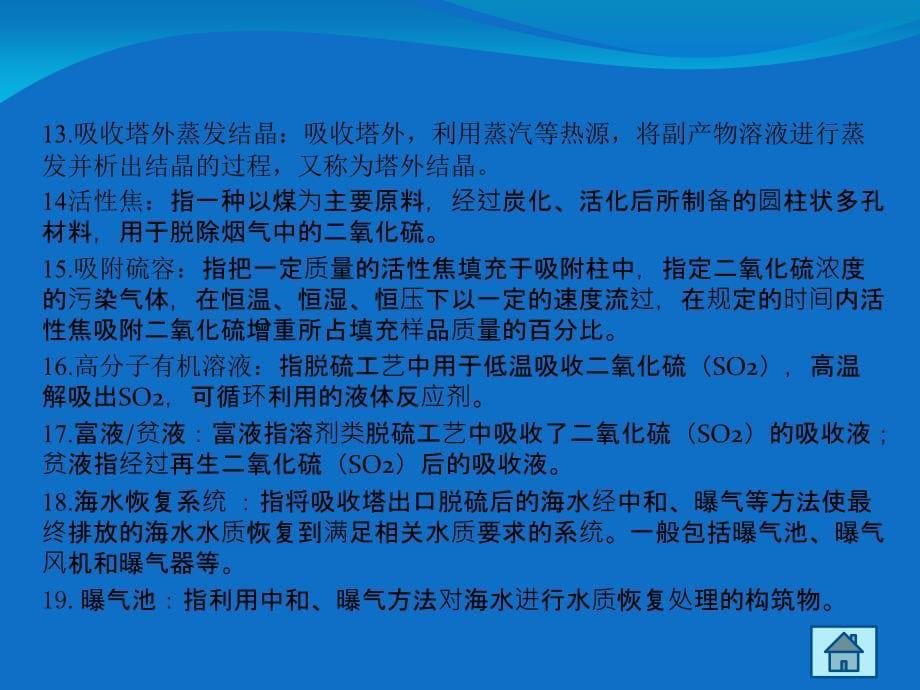 13.吸收塔外蒸发结晶：吸收塔外，利用蒸汽等热源，将副产物溶液进行蒸发并析出结晶的过程，又称为塔外结晶。

14活性焦：指一种以煤为主要原料，经过炭化、活化后所制备的圆柱状多孔材料，用于脱除烟气中的二氧化硫。

15.吸附硫容：指把一定质量的活性焦填充于吸附柱中，指定二氧化硫浓度的污染气体，在恒温、恒湿、恒压下以一定的速度流过，在规定的时间内活性焦吸附二氧化硫增重所占填充样品质量的百分比。

16.高分子有机溶液：指脱硫工艺中用于低温吸收二氧化硫（$SO_2$），高温解吸出$SO_2$，可循环利用的液体反应剂。

17.富液/贫液：富液指溶剂类脱硫工艺中吸收了二氧化硫（$SO_2$）的吸收液；贫液指经过再生二氧化硫（$SO_2$）后的吸收液。

18.海水恢复系统 ：指将吸收塔出口脱硫后的海水经中和、曝气等方法使最终排放的海水水质恢复到满足相关水质要求的系统。一般包括曝气池、曝气风机和曝气器等。

19. 曝气池：指利用中和、曝气方法对海水进行水质恢复处理的构筑物。